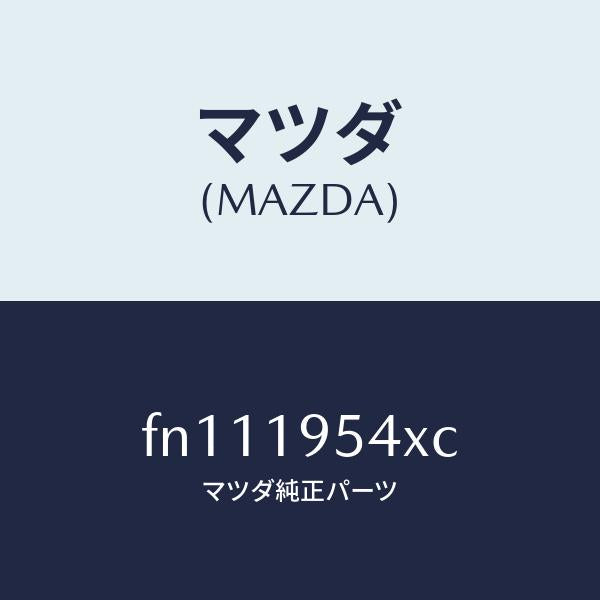 マツダ
(MAZDA)

fn111954xc
マツダ純正パーツ